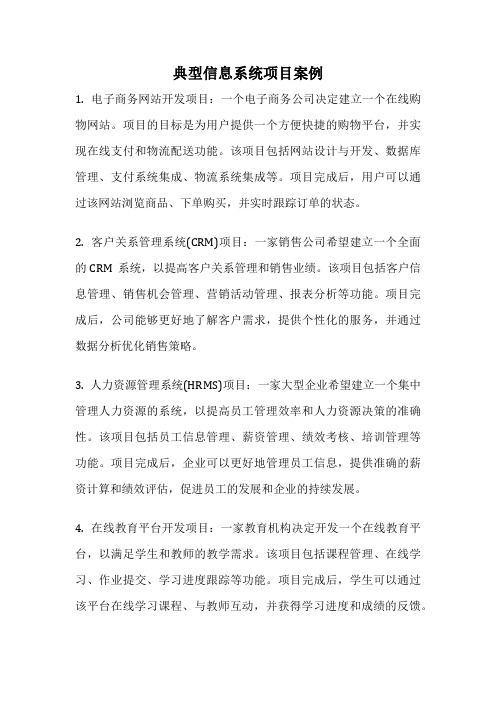 典型信息系统项目案例

1. 电子商务网站开发项目：一个电子商务公司决定建立一个在线购物网站。项目的目标是为用户提供一个方便快捷的购物平台，并实现在线支付和物流配送功能。该项目包括网站设计与开发、数据库管理、支付系统集成、物流系统集成等。项目完成后，用户可以通过该网站浏览商品、下单购买，并实时跟踪订单的状态。

2. 客户关系管理系统(CRM)项目：一家销售公司希望建立一个全面的 CRM 系统，以提高客户关系管理和销售业绩。该项目包括客户信息管理、销售机会管理、营销活动管理、报表分析等功能。项目完成后，公司能够更好地了解客户需求，提供个性化的服务，并通过数据分析优化销售策略。

3. 人力资源管理系统(HRMS)项目：一家大型企业希望建立一个集中管理人力资源的系统，以提高员工管理效率和人力资源决策的准确性。该项目包括员工信息管理、薪资管理、绩效考核、培训管理等功能。项目完成后，企业可以更好地管理员工信息，提供准确的薪资计算和绩效评估，促进员工的发展和企业的持续发展。

4. 在线教育平台开发项目：一家教育机构决定开发一个在线教育平台，以满足学生和教师的教学需求。该项目包括课程管理、在线学习、作业提交、学习进度跟踪等功能。项目完成后，学生可以通过该平台在线学习课程、与教师互动，并获得学习进度和成绩的反馈。